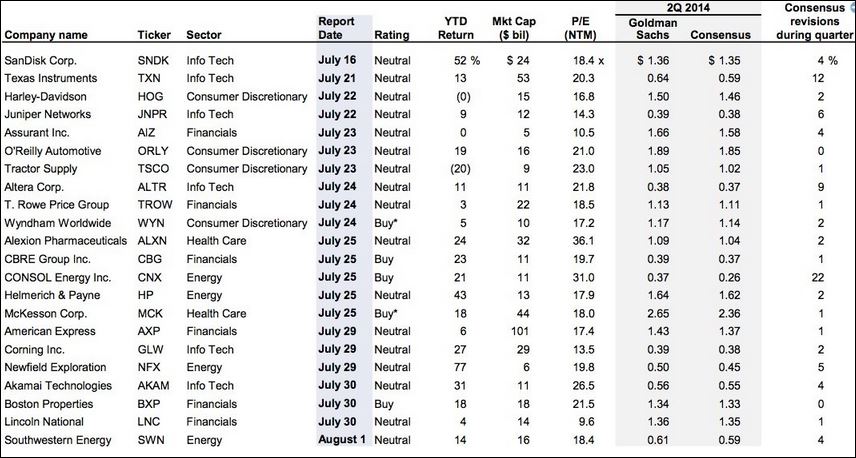 | Company name | Ticker | Sector | Report Date | Rating | YTD Return | Mkt Cap ($ bil) | P/E (NTM) | 2Q 2014 Goldman Sachs | 2Q 2014 Consensus | Consensus revisions during quarter |
|---|---|---|---|---|---|---|---|---|---|---|
| SanDisk Corp. | SNDK | Info Tech | July 16 | Neutral | 52 % | $ 24 | 18.4 x | $ 1.36 | $ 1.35 | 4 % |
| Texas Instruments | TXN | Info Tech | July 21 | Neutral | 13 | 53 | 20.3 | 0.64 | 0.59 | 12 |
| Harley-Davidson | HOG | Consumer Discretionary | July 22 | Neutral | (0) | 15 | 16.8 | 1.50 | 1.46 | 2 |
| Juniper Networks | JNPR | Info Tech | July 22 | Neutral | 9 | 12 | 14.3 | 0.39 | 0.38 | 6 |
| Assurant Inc. | AIZ | Financials | July 23 | Neutral | 0 | 5 | 10.5 | 1.66 | 1.58 | 4 |
| O'Reilly Automotive | ORLY | Consumer Discretionary | July 23 | Neutral | 19 | 16 | 21.0 | 1.89 | 1.85 | 0 |
| Tractor Supply | TSCO | Consumer Discretionary | July 23 | Neutral | (20) | 9 | 23.0 | 1.05 | 1.02 | 1 |
| Altera Corp. | ALTR | Info Tech | July 24 | Neutral | 11 | 11 | 21.8 | 0.38 | 0.37 | 9 |
| T. Rowe Price Group | TROW | Financials | July 24 | Neutral | 3 | 22 | 18.5 | 1.13 | 1.11 | 1 |
| Wyndham Worldwide | WYN | Consumer Discretionary | July 24 | Buy* | 5 | 10 | 17.2 | 1.17 | 1.14 | 2 |
| Alexion Pharmaceuticals | ALXN | Health Care | July 25 | Neutral | 24 | 32 | 36.1 | 1.09 | 1.04 | 2 |
| CBRE Group Inc. | CBG | Financials | July 25 | Buy | 23 | 11 | 19.7 | 0.39 | 0.37 | 1 |
| CONSOL Energy Inc. | CNX | Energy | July 25 | Buy | 21 | 11 | 31.0 | 0.37 | 0.26 | 22 |
| Helmerich & Payne | HP | Energy | July 25 | Neutral | 43 | 13 | 17.9 | 1.64 | 1.62 | 2 |
| McKesson Corp. | MCK | Health Care | July 25 | Buy* | 18 | 44 | 18.0 | 2.65 | 2.36 | 1 |
| American Express | AXP | Financials | July 29 | Neutral | 6 | 101 | 17.4 | 1.43 | 1.37 | 1 |
| Corning Inc. | GLW | Info Tech | July 29 | Neutral | 27 | 29 | 13.5 | 0.39 | 0.38 | 2 |
| Newfield Exploration | NFX | Energy | July 29 | Neutral | 77 | 6 | 19.8 | 0.50 | 0.45 | 5 |
| Akamai Technologies | AKAM | Info Tech | July 30 | Neutral | 31 | 11 | 26.5 | 0.56 | 0.55 | 4 |
| Boston Properties | BXP | Financials | July 30 | Buy | 18 | 18 | 21.5 | 1.34 | 1.33 | 0 |
| Lincoln National | LNC | Financials | July 30 | Neutral | 4 | 14 | 9.6 | 1.36 | 1.35 | 1 |
| Southwestern Energy | SWN | Energy | August 1 | Neutral | 14 | 16 | 18.4 | 0.61 | 0.59 | 4 |